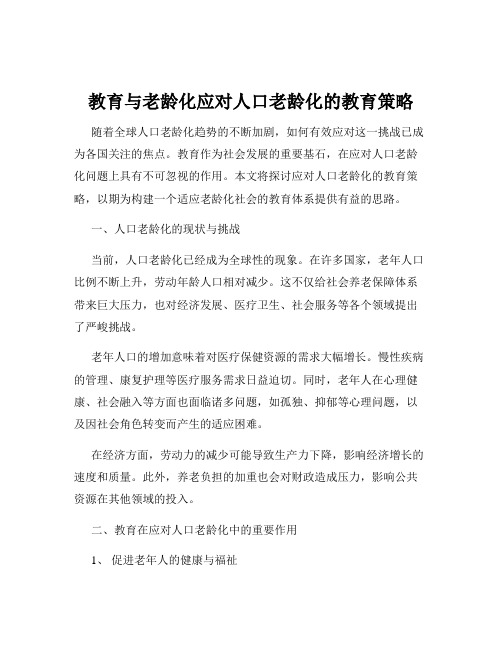 教育与老龄化应对人口老龄化的教育策略

随着全球人口老龄化趋势的不断加剧，如何有效应对这一挑战已成为各国关注的焦点。教育作为社会发展的重要基石，在应对人口老龄化问题上具有不可忽视的作用。本文将探讨应对人口老龄化的教育策略，以期为构建一个适应老龄化社会的教育体系提供有益的思路。

一、人口老龄化的现状与挑战

当前，人口老龄化已经成为全球性的现象。在许多国家，老年人口比例不断上升，劳动年龄人口相对减少。这不仅给社会养老保障体系带来巨大压力，也对经济发展、医疗卫生、社会服务等各个领域提出了严峻挑战。

老年人口的增加意味着对医疗保健资源的需求大幅增长。慢性疾病的管理、康复护理等医疗服务需求日益迫切。同时，老年人在心理健康、社会融入等方面也面临诸多问题，如孤独、抑郁等心理问题，以及因社会角色转变而产生的适应困难。

在经济方面，劳动力的减少可能导致生产力下降，影响经济增长的速度和质量。此外，养老负担的加重也会对财政造成压力，影响公共资源在其他领域的投入。

二、教育在应对人口老龄化中的重要作用

1、 促进老年人的健康与福祉